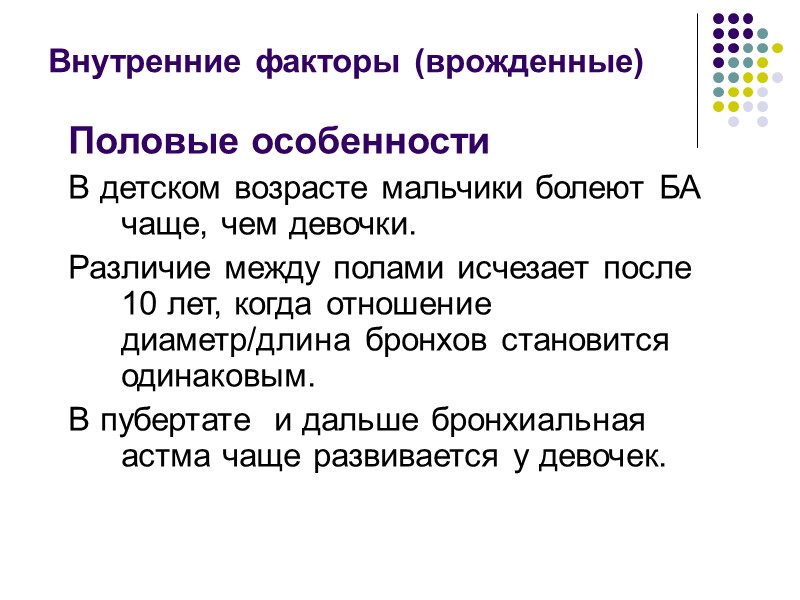 Внутренние факторы (врожденные)

Половые особенности

В детском возрасте мальчики болеют БА чаще, чем девочки.

Различие между полами исчезает после 10 лет, когда отношение диаметр/длина бронхов становится одинаковым.

В пубертате и дальше бронхиальная астма чаще развивается у девочек.